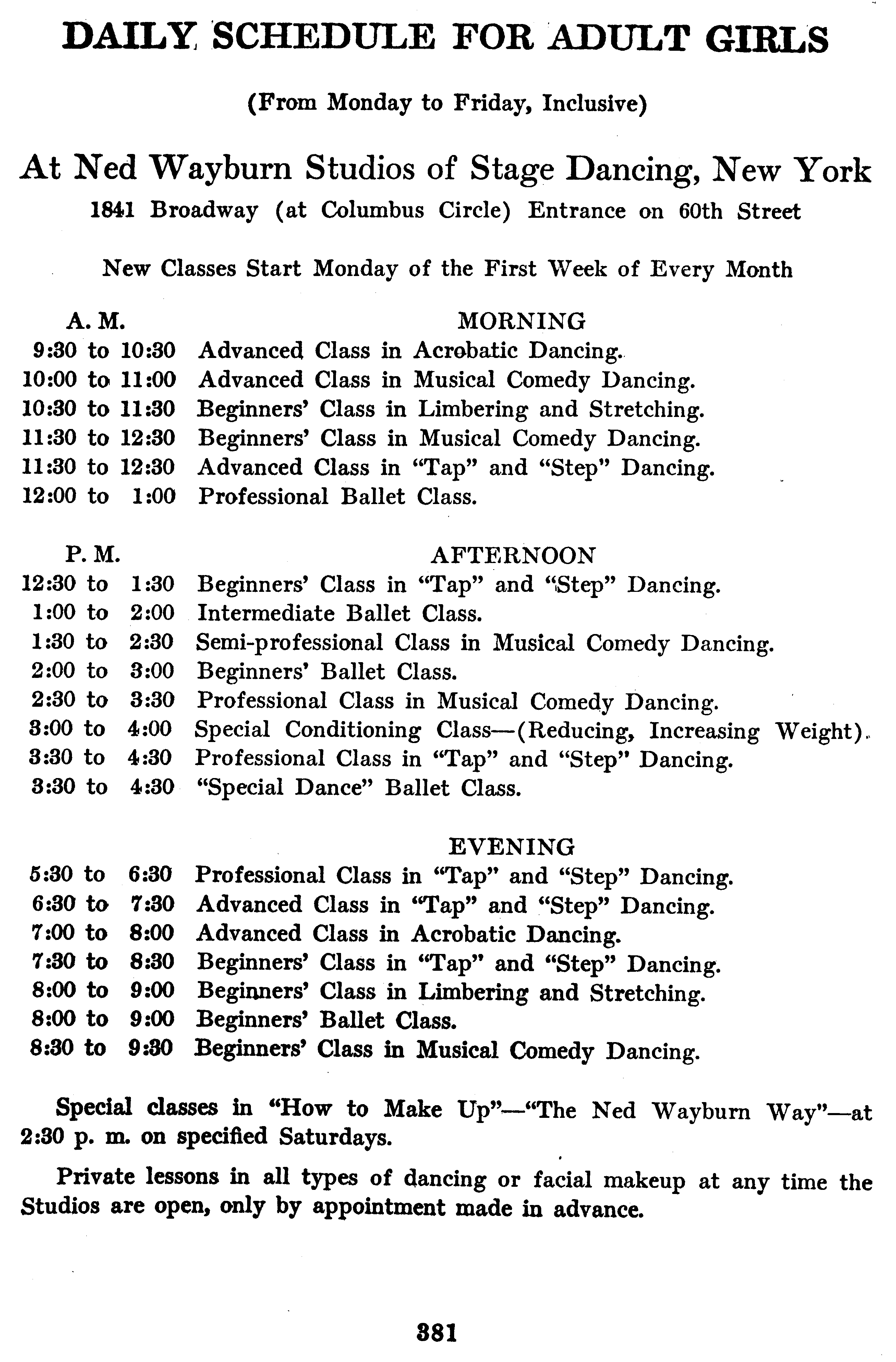 DAILY SCHEDULE FOR ADULT GIRLS

(From Monday to Friday, Inclusive)

At Ned Wayburn Studios of Stage Dancing, New York

1841 Broadway (at Columbus Circle) Entrance on 60th Street

New Classes Start Monday of the First Week of Every Month

A. M. MORNING

9:30 to 10:30 Advanced Class in Acrobatic Dancing.
10:00 to 11:00 Advanced Class in Musical Comedy Dancing.
10:30 to 11:30 Beginners' Class in Limbering and Stretching.
11:30 to 12:30 Beginners' Class in Musical Comedy Dancing.
11:30 to 12:30 Advanced Class in "Tap" and "Step" Dancing.
12:00 to 1:00 Professional Ballet Class.

P. M. AFTERNOON

12:30 to 1:30 Beginners' Class in "Tap" and "Step" Dancing.
1:00 to 2:00 Intermediate Ballet Class.
1:30 to 2:30 Semi-professional Class in Musical Comedy Dancing.
2:00 to 3:00 Beginners' Ballet Class.
2:30 to 3:30 Professional Class in Musical Comedy Dancing.
3:00 to 4:00 Special Conditioning Class—(Reducing, Increasing Weight).
3:30 to 4:30 Professional Class in "Tap" and "Step" Dancing.
3:30 to 4:30 "Special Dance" Ballet Class.

EVENING

5:30 to 6:30 Professional Class in "Tap" and "Step" Dancing.
6:30 to 7:30 Advanced Class in "Tap" and "Step" Dancing.
7:00 to 8:00 Advanced Class in Acrobatic Dancing.
7:30 to 8:30 Beginners' Class in "Tap" and "Step" Dancing.
8:00 to 9:00 Beginners' Class in Limbering and Stretching.
8:00 to 9:00 Beginners' Ballet Class.
8:30 to 9:30 Beginners' Class in Musical Comedy Dancing.

Special classes in "How to Make Up"—"The Ned Wayburn Way"—at 2:30 p. m. on specified Saturdays.

Private lessons in all types of dancing or facial makeup at any time the Studios are open, only by appointment made in advance.

381